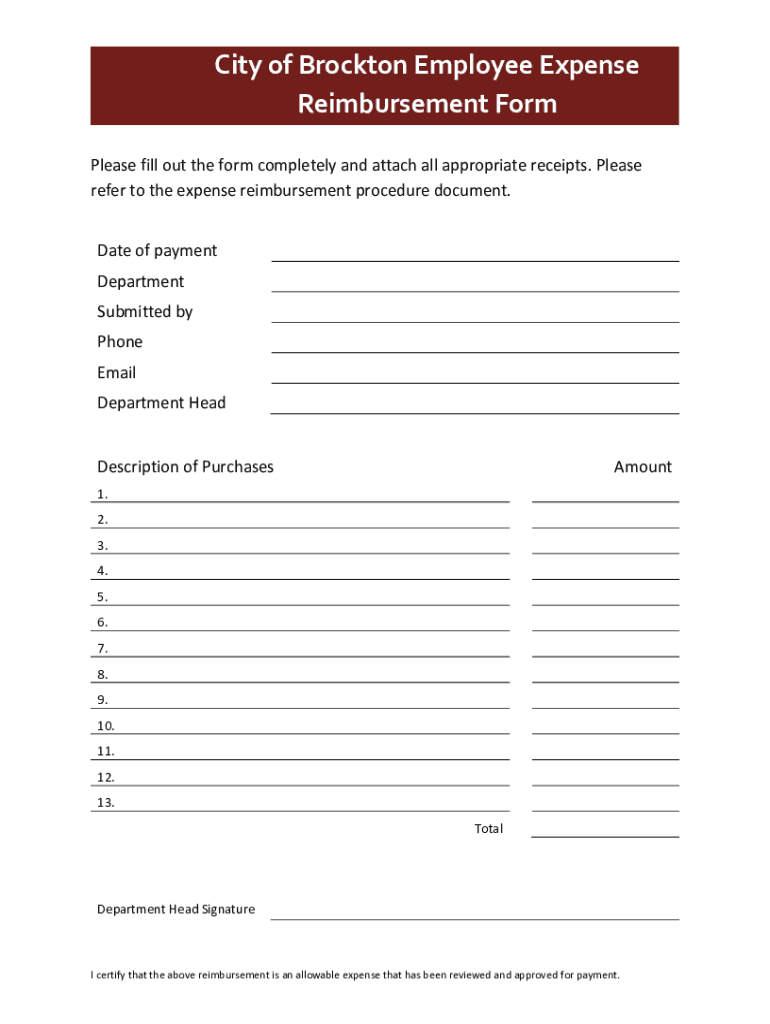 City of Brockton Employee Expense Reimbursement Form

Please fill out the form completely and attach all appropriate receipts. Please refer to the expense reimbursement procedure document.

Date of payment
Department
Submitted by
Phone
Email
Department Head

Description of Purchases
Amount
1.
2.
3.
4.
5.
6.
7.
8.
9.
10.
11.
12.
13.
Total

Department Head Signature

I certify that the above reimbursement is an allowable expense that has been reviewed and approved for payment.